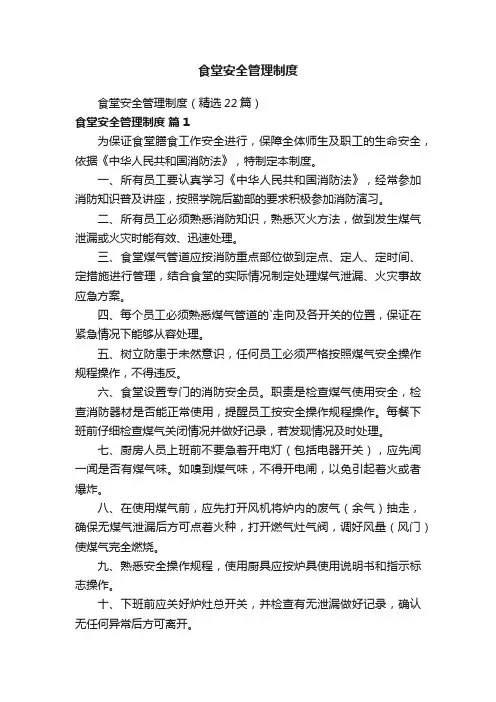 食堂安全管理制度

食堂安全管理制度（精选22篇）

食堂安全管理制度 篇1

为保证食堂膳食工作安全进行，保障全体师生及职工的生命安全，依据《中华人民共和国消防法》，特制定本制度。

一、所有员工要认真学习《中华人民共和国消防法》，经常参加消防知识普及讲座，按照学院后勤部的要求积极参加消防演习。

二、所有员工必须熟悉消防知识，熟悉灭火方法，做到发生煤气泄漏或火灾时能有效、迅速处理。

三、食堂煤气管道应按消防重点部位做到定点、定人、定时间、定措施进行管理，结合食堂的实际情况制定处理煤气泄漏、火灾事故应急方案。

四、每个员工必须熟悉煤气管道的`走向及各开关的位置，保证在紧急情况下能够从容处理。

五、树立防患于未然意识，任何员工必须严格按照煤气安全操作规程操作，不得违反。

六、食堂设置专门的消防安全员。职责是检查煤气使用安全，检查消防器材是否能正常使用，提醒员工按安全操作规程操作。每餐下班前仔细检查煤气关闭情况并做好记录，若发现情况及时处理。

七、厨房人员上班前不要急着开电灯（包括电器开关），应先闻一闻是否有煤气味。如嗅到煤气味，不得开电闸，以免引起着火或者爆炸。

八、在使用煤气前，应先打开风机将炉内的废气（余气）抽走，确保无煤气泄漏后方可点着火种，打开燃气灶气阀，调好风量（风门）使煤气完全燃烧。

九、熟悉安全操作规程，使用厨具应按炉具使用说明书和指示标志操作。

十、下班前应关好炉灶总开关，并检查有无泄漏做好记录，确认无任何异常后方可离开。